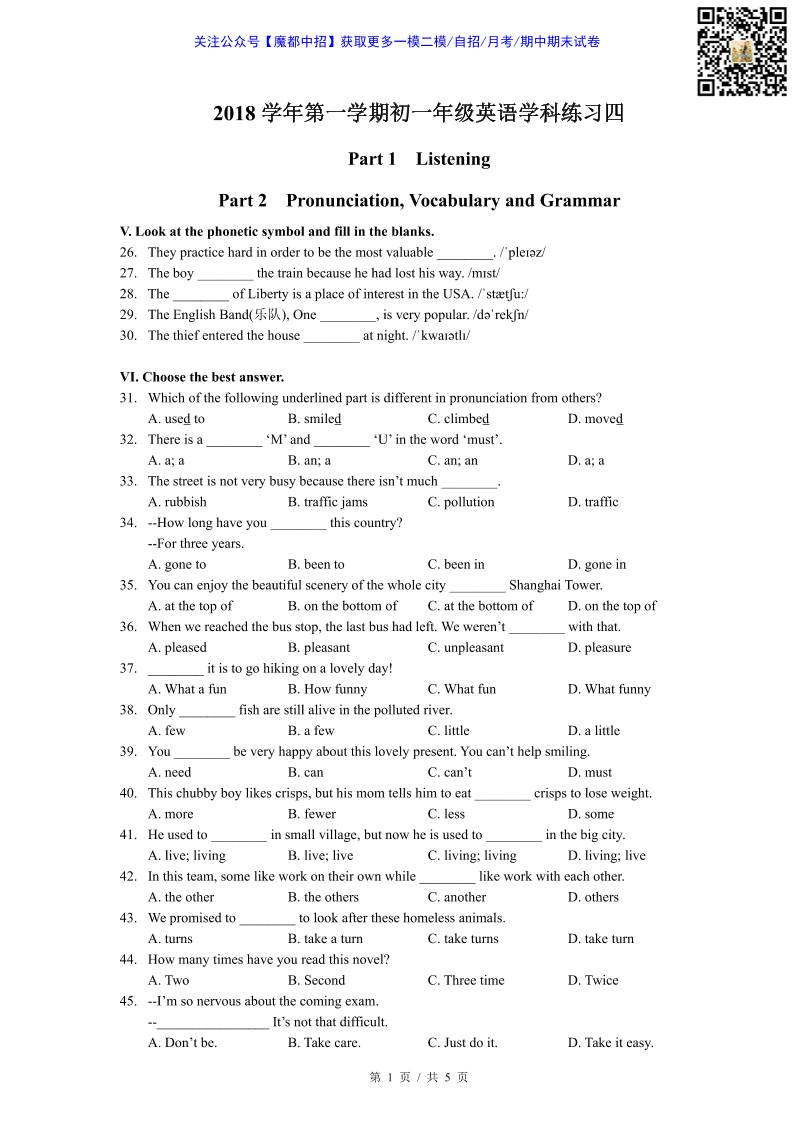 关注公众号【魔都中招】获取更多一模二模/自招/月考/期中期末试卷

2018 学年第一学期初一年级英语学科练习四

Part 1 Listening

Part 2 Pronunciation, Vocabulary and Grammar

V. Look at the phonetic symbol and fill in the blanks.

26. They practice hard in order to be the most valuable ________. /ˈpleɪəz/
27. The boy ________ the train because he had lost his way. /mɪst/
28. The ________ of Liberty is a place of interest in the USA. /ˈstætʃuː/
29. The English Band(乐队), One ________, is very popular. /dəˈrekʃn/
30. The thief entered the house ________ at night. /ˈkwaɪətlɪ/

VI. Choose the best answer.

31. Which of the following underlined part is different in pronunciation from others?
A. used to B. smiled C. climbed D. moved
32. There is a ________ ‘M’ and ________ ‘U’ in the word ‘must’.
A. a; a B. an; a C. an; an D. a; a
33. The street is not very busy because there isn’t much ________.
A. rubbish B. traffic jams C. pollution D. traffic
34. --How long have you ________ this country?
--For three years.
A. gone to B. been to C. been in D. gone in
35. You can enjoy the beautiful scenery of the whole city ________ Shanghai Tower.
A. at the top of B. on the bottom of C. at the bottom of D. on the top of
36. When we reached the bus stop, the last bus had left. We weren’t ________ with that.
A. pleased B. pleasant C. unpleasant D. pleasure
37. ________ it is to go hiking on a lovely day!
A. What a fun B. How funny C. What fun D. What funny
38. Only ________ fish are still alive in the polluted river.
A. few B. a few C. little D. a little
39. You ________ be very happy about this lovely present. You can’t help smiling.
A. need B. can C. can’t D. must
40. This chubby boy likes crisps, but his mom tells him to eat ________ crisps to lose weight.
A. more B. fewer C. less D. some
41. He used to ________ in small village, but now he is used to ________ in the big city.
A. live; living B. live; live C. living; living D. living; live
42. In this team, some like work on their own while ________ like work with each other.
A. the other B. the others C. another D. others
43. We promised to ________ to look after these homeless animals.
A. turns B. take a turn C. take turns D. take turn
44. How many times have you read this novel?
A. Two B. Second C. Three time D. Twice
45. --I’m so nervous about the coming exam.
--________________ It’s not that difficult.
A. Don’t be. B. Take care. C. Just do it. D. Take it easy.

第 1 页 / 共 5 页